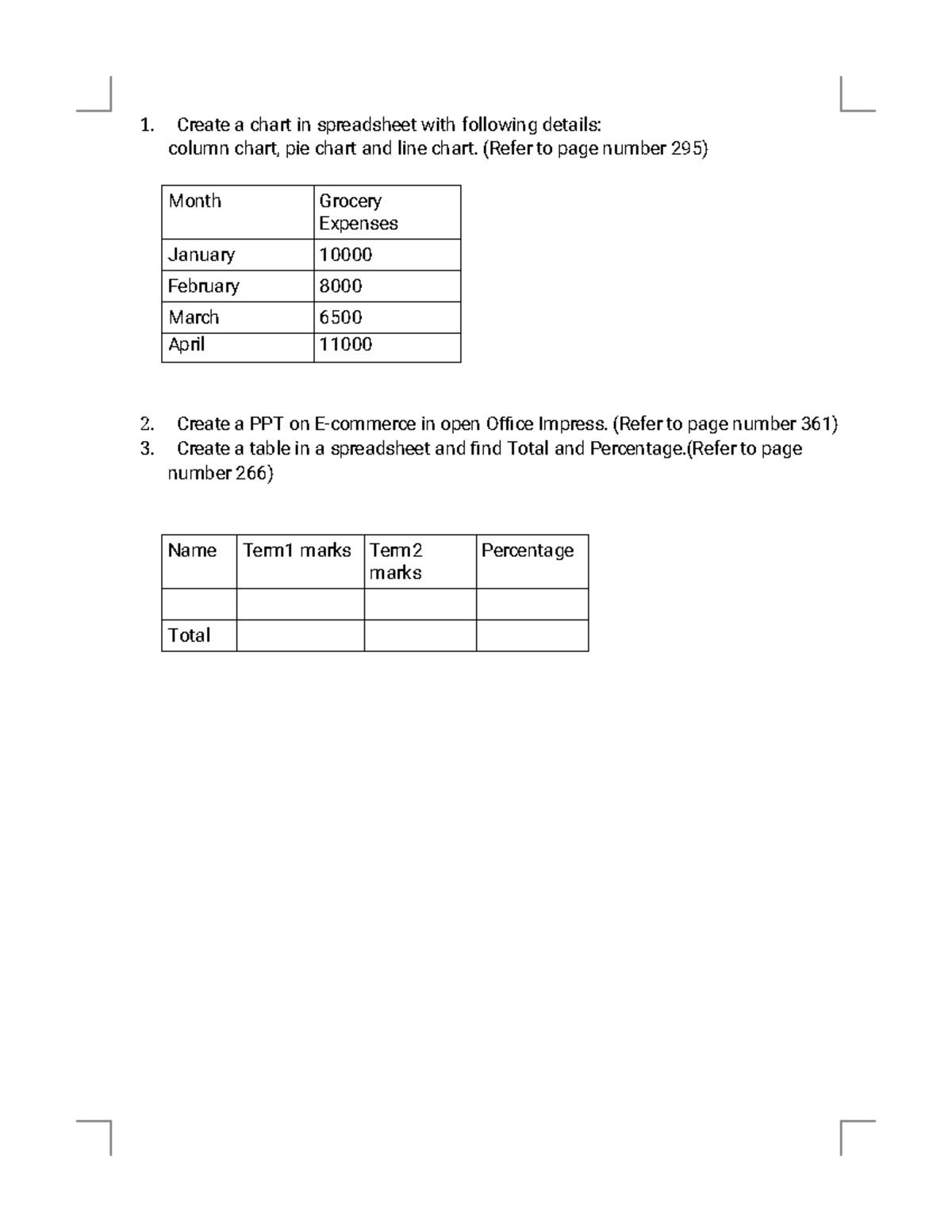 1. Create a chart in spreadsheet with following details:
column chart, pie chart and line chart. (Refer to page number 295)

| Month | Grocery Expenses |
|---|---|
| January | 10000 |
| February | 8000 |
| March | 6500 |
| April | 11000 |

2. Create a PPT on E-commerce in open Office Impress. (Refer to page number 361)
3. Create a table in a spreadsheet and find Total and Percentage.(Refer to page number 266)

| Name | Term1 marks | Term2 marks | Percentage |
|---|---|---|---|
| | | | |
| Total | | | |